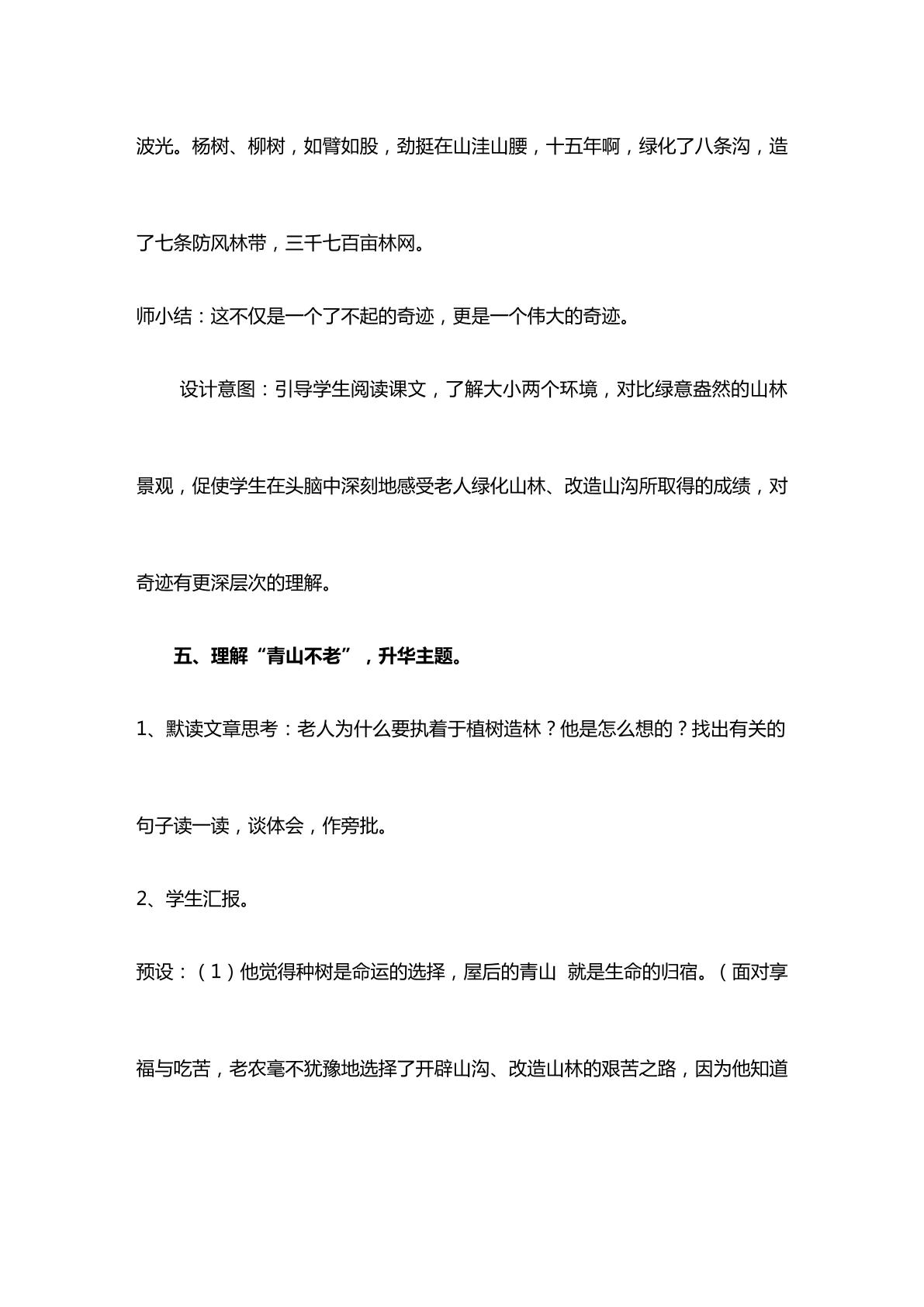 波光。杨树、柳树，如臂如股，劲挺在山洼山腰，十五年啊，绿化了八条沟，造了七条防风林带，三千七百亩林网。

师小结：这不仅是一个了不起的奇迹，更是一个伟大的奇迹。

设计意图：引导学生阅读课文，了解大小两个环境，对比绿意盎然的山林景观，促使学生在头脑中深刻地感受老人绿化山林、改造山沟所取得的成绩，对奇迹有更深层次的理解。

五、理解“青山不老”，升华主题。

1、默读文章思考：老人为什么要执着于植树造林？他是怎么想的？找出有关的句子读一读，谈体会，作旁批。

2、学生汇报。

预设：（1）他觉得种树是命运的选择，屋后的青山 就是生命的归宿。（面对享福与吃苦，老农毫不犹豫地选择了开辟山沟、改造山林的艰苦之路，因为他知道